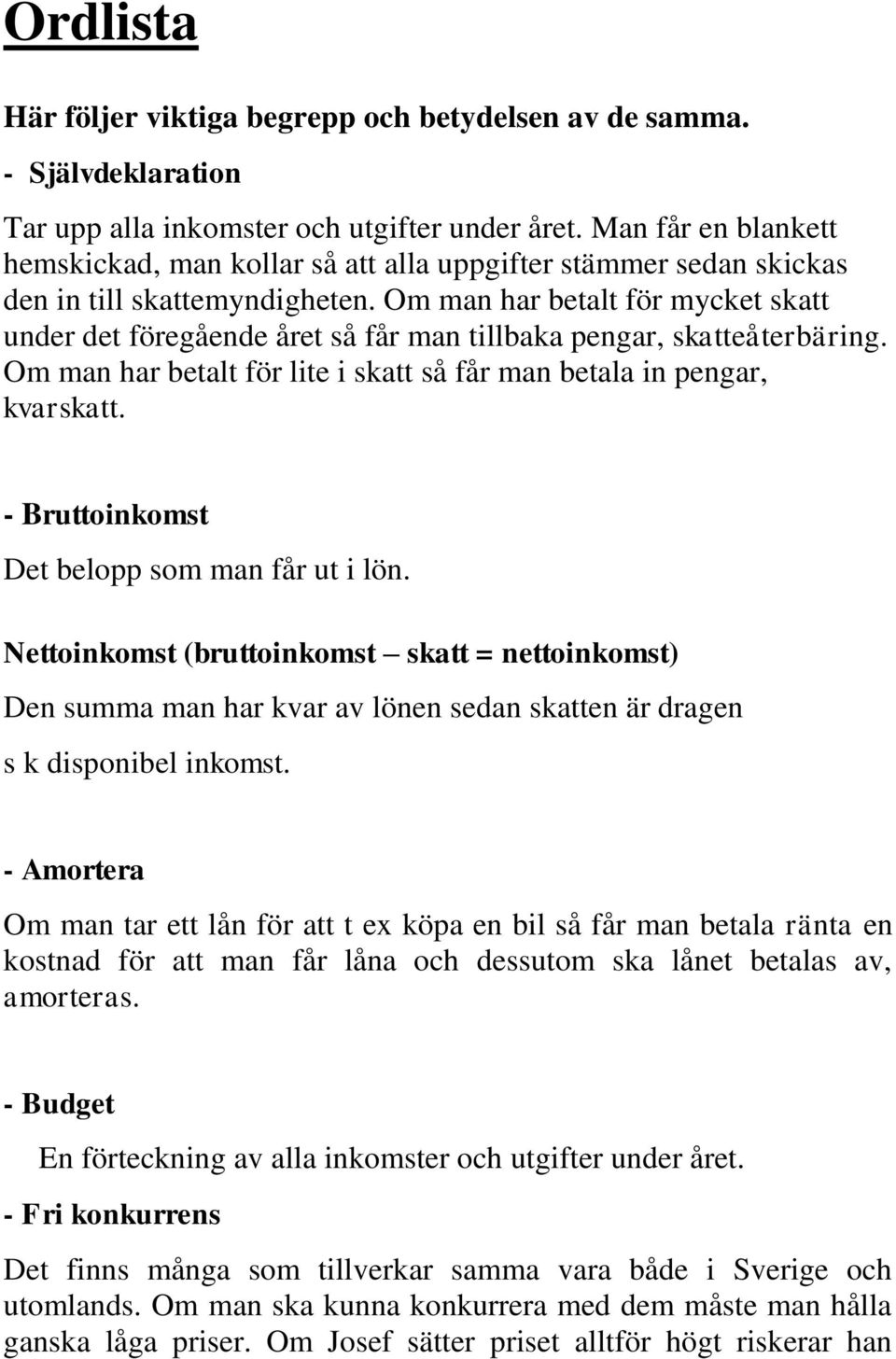 Ordlista

Här följer viktiga begrepp och betydelsen av de samma.

- Självdeklaration

Tar upp alla inkomster och utgifter under året. Man får en blankett hemskickad, man kollar så att alla uppgifter stämmer sedan skickas den in till skattemyndigheten. Om man har betalt för mycket skatt under det föregående året så får man tillbaka pengar, skatteåterbäring. Om man har betalt för lite i skatt så får man betala in pengar, kvarskatt.

- Bruttoinkomst

Det belopp som man får ut i lön.

Nettoinkomst (bruttoinkomst – skatt = nettoinkomst)

Den summa man har kvar av lönen sedan skatten är dragen

s k disponibel inkomst.

- Amortera

Om man tar ett lån för att t ex köpa en bil så får man betala ränta en kostnad för att man får låna och dessutom ska lånet betalas av, amorteras.

- Budget

En förteckning av alla inkomster och utgifter under året.

- Fri konkurrens

Det finns många som tillverkar samma vara både i Sverige och utomlands. Om man ska kunna konkurrera med dem måste man hålla ganska låga priser. Om Josef sätter priset alltför högt riskerar han